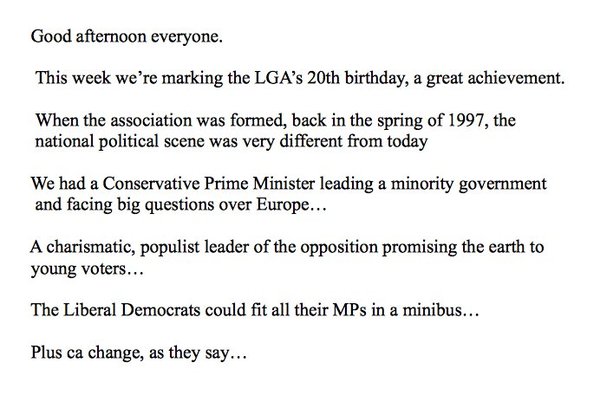 Good afternoon everyone.

This week we're marking the LGA's 20th birthday, a great achievement.

When the association was formed, back in the spring of 1997, the national political scene was very different from today

We had a Conservative Prime Minister leading a minority government and facing big questions over Europe…

A charismatic, populist leader of the opposition promising the earth to young voters…

The Liberal Democrats could fit all their MPs in a minibus…

Plus ca change, as they say…